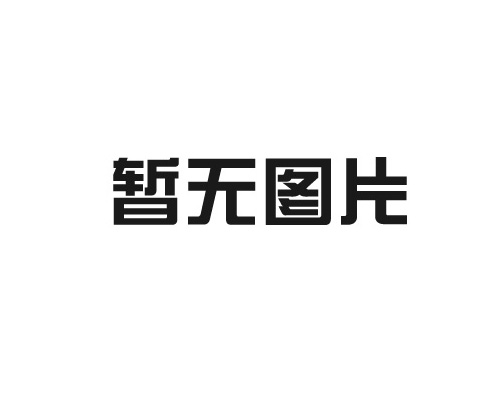 暂无图片